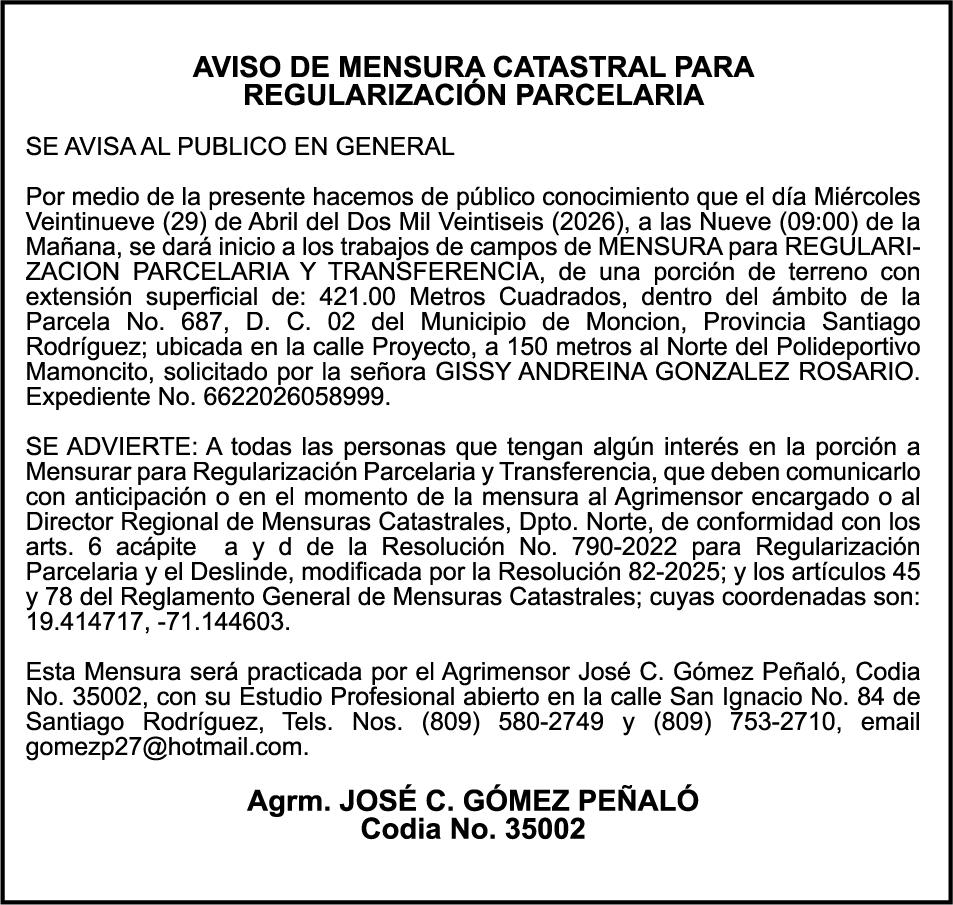 AVISO DE MENSURA CATASTRAL PARA REGULARIZACIÓN PARCELARIA

SE AVISA AL PUBLICO EN GENERAL

Por medio de la presente hacemos de público conocimiento que el día Miércoles Veintinueve (29) de Abril del Dos Mil Veintiseis (2026), a las Nueve (09:00) de la Mañana, se dará inicio a los trabajos de campos de MENSURA para REGULARIZACION PARCELARIA Y TRANSFERENCIA, de una porción de terreno con extensión superficial de: 421.00 Metros Cuadrados, dentro del ámbito de la Parcela No. 687, D. C. 02 del Municipio de Moncion, Provincia Santiago Rodríguez; ubicada en la calle Proyecto, a 150 metros al Norte del Polideportivo Mamoncito, solicitado por la señora GISSY ANDREINA GONZALEZ ROSARIO. Expediente No. 6622026058999.

SE ADVIERTE: A todas las personas que tengan algún interés en la porción a Mensurar para Regularización Parcelaria y Transferencia, que deben comunicarlo con anticipación o en el momento de la mensura al Agrimensor encargado o al Director Regional de Mensuras Catastrales, Dpto. Norte, de conformidad con los arts. 6 acápite a y d de la Resolución No. 790-2022 para Regularización Parcelaria y el Deslinde, modificada por la Resolución 82-2025; y los artículos 45 y 78 del Reglamento General de Mensuras Catastrales; cuyas coordenadas son: 19.414717, -71.144603.

Esta Mensura será practicada por el Agrimensor José C. Gómez Peñaló, Codia No. 35002, con su Estudio Profesional abierto en la calle San Ignacio No. 84 de Santiago Rodríguez, Tels. Nos. (809) 580-2749 y (809) 753-2710, email gomezp27@hotmail.com.

Agrm. JOSÉ C. GÓMEZ PEÑALÓ
Codia No. 35002